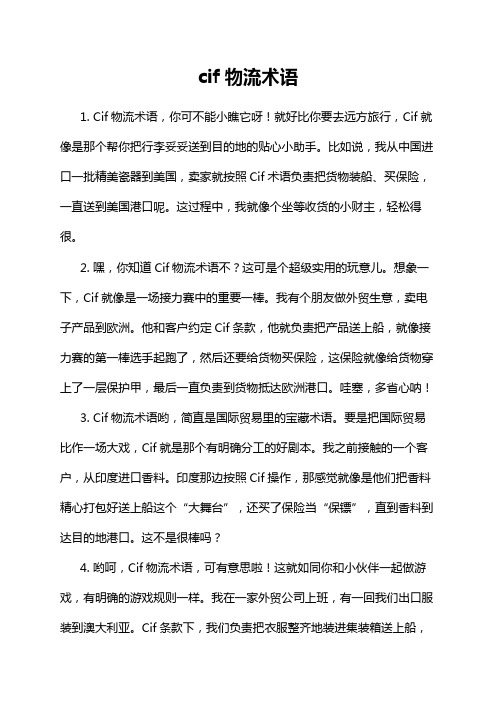 cif 物流术语

1. Cif 物流术语，你可不能小瞧它呀！就好比你要去远方旅行，Cif 就像是那个帮你把行李妥妥送到目的地的贴心小助手。比如说，我从中国进口一批精美瓷器到美国，卖家就按照 Cif 术语负责把货物装船、买保险，一直送到美国港口呢。这过程中，我就像个坐等收货的小财主，轻松得很。

2. 嘿，你知道 Cif 物流术语不？这可是个超级实用的玩意儿。想象一下，Cif 就像是一场接力赛中的重要一棒。我有个朋友做外贸生意，卖电子产品到欧洲。他和客户约定 Cif 条款，他就负责把产品送上船，就像接力赛的第一棒选手起跑了，然后还要给货物买保险，这保险就像给货物穿上了一层保护甲，最后一直负责到货物抵达欧洲港口。哇塞，多省心呐！

3. Cif 物流术语哟，简直是国际贸易里的宝藏术语。要是把国际贸易比作一场大戏，Cif 就是那个有明确分工的好剧本。我之前接触的一个客户，从印度进口香料。印度那边按照 Cif 操作，那感觉就像是他们把香料精心打包好送上船这个“大舞台”，还买了保险当“保镖”，直到香料到达目的地港口。这不是很棒吗？

4. 哟呵，Cif 物流术语，可有意思啦！这就如同你和小伙伴一起做游戏，有明确的游戏规则一样。我在一家外贸公司上班，有一回我们出口服装到澳大利亚。Cif 条款下，我们负责把衣服整齐地装进集装箱送上船，